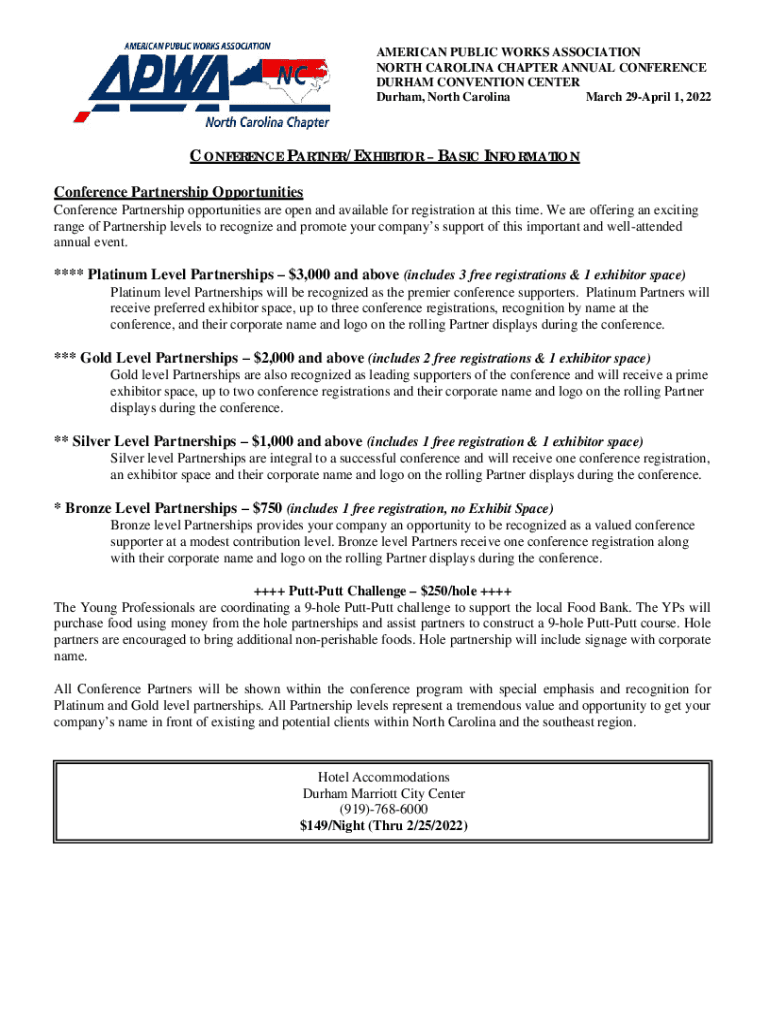 AMERICAN PUBLIC WORKS ASSOCIATION
APWA
NC
North Carolina Chapter

AMERICAN PUBLIC WORKS ASSOCIATION
NORTH CAROLINA CHAPTER ANNUAL CONFERENCE
DURHAM CONVENTION CENTER
Durham, North Carolina March 29-April 1, 2022

CONFERENCE PARTNER/EXHIBITOR – BASIC INFORMATION

Conference Partnership Opportunities
Conference Partnership opportunities are open and available for registration at this time. We are offering an exciting range of Partnership levels to recognize and promote your company's support of this important and well-attended annual event.

**** Platinum Level Partnerships – $3,000 and above (includes 3 free registrations & 1 exhibitor space)
Platinum level Partnerships will be recognized as the premier conference supporters. Platinum Partners will receive preferred exhibitor space, up to three conference registrations, recognition by name at the conference, and their corporate name and logo on the rolling Partner displays during the conference.

*** Gold Level Partnerships – $2,000 and above (includes 2 free registrations & 1 exhibitor space)
Gold level Partnerships are also recognized as leading supporters of the conference and will receive a prime exhibitor space, up to two conference registrations and their corporate name and logo on the rolling Partner displays during the conference.

** Silver Level Partnerships – $1,000 and above (includes 1 free registration & 1 exhibitor space)
Silver level Partnerships are integral to a successful conference and will receive one conference registration, an exhibitor space and their corporate name and logo on the rolling Partner displays during the conference.

* Bronze Level Partnerships – $750 (includes 1 free registration, no Exhibit Space)
Bronze level Partnerships provides your company an opportunity to be recognized as a valued conference supporter at a modest contribution level. Bronze level Partners receive one conference registration along with their corporate name and logo on the rolling Partner displays during the conference.

++++ Putt-Putt Challenge – $250/hole ++++
The Young Professionals are coordinating a 9-hole Putt-Putt challenge to support the local Food Bank. The YPs will purchase food using money from the hole partnerships and assist partners to construct a 9-hole Putt-Putt course. Hole partners are encouraged to bring additional non-perishable foods. Hole partnership will include signage with corporate name.

All Conference Partners will be shown within the conference program with special emphasis and recognition for Platinum and Gold level partnerships. All Partnership levels represent a tremendous value and opportunity to get your company's name in front of existing and potential clients within North Carolina and the southeast region.

Hotel Accommodations
Durham Marriott City Center
(919)-768-6000
$149/Night (Thru 2/25/2022)